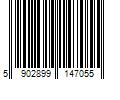 5 902899 147055